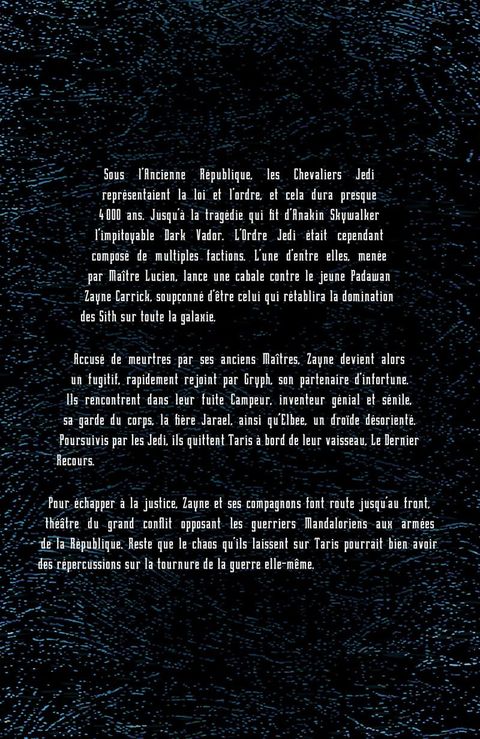 Sous l'Ancienne République, les Chevaliers Jedi représentaient la loi et l'ordre, et cela dura presque 4000 ans. Jusqu'à la tragédie qui fit d'Anakin Skywalker l'impitoyable Dark Vador. L'Ordre Jedi était cependant composé de multiples factions. L'une d'entre elles, menée par Maître Lucien, lance une cabale contre le jeune Padawan Zayne Carrick, soupçonné d'être celui qui rétablira la domination des Sith sur toute la galaxie.

Accusé de meurtres par ses anciens Maîtres, Zayne devient alors un fugitif, rapidement rejoint par Gryph, son partenaire d'infortune. Ils rencontrent dans leur fuite Campeur, inventeur génial et sénile, sa garde du corps, la fière Jarael, ainsi qu'Elbee, un droïde désorienté. Poursuivis par les Jedi, ils quittent Taris à bord de leur vaisseau, Le Dernier Recours.

Pour échapper à la justice, Zayne et ses compagnons font route jusqu'au front, théâtre du grand conflit opposant les guerriers Mandaloriens aux armées de la République. Reste que le chaos qu'ils laissent sur Taris pourrait bien avoir des répercussions sur la tournure de la guerre elle-même.